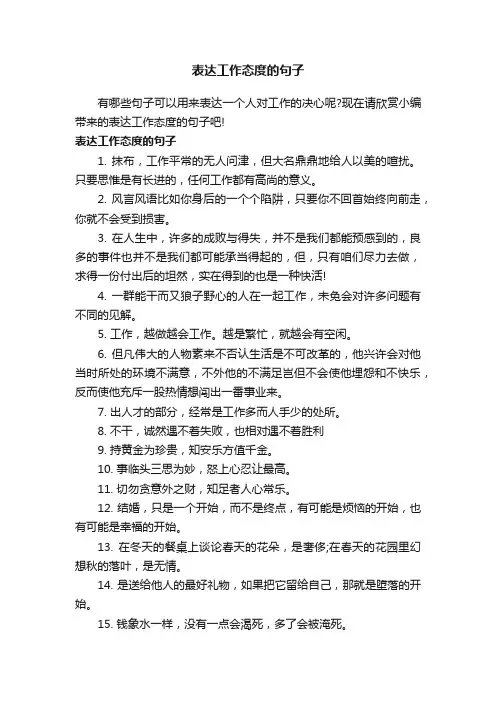 表达工作态度的句子

有哪些句子可以用来表达一个人对工作的决心呢?现在请欣赏小编带来的表达工作态度的句子吧!

表达工作态度的句子

1. 抹布，工作平常的无人问津，但大名鼎鼎地给人以美的喧扰。只要思惟是有长进的，任何工作都有高尚的意义。

2. 风言风语比如你身后的一个个陷阱，只要你不回首始终向前走，你就不会受到损害。

3. 在人生中，许多的成败与得失，并不是我们都能预感到的，良多的事件也并不是我们都可能承当得起的，但，只有咱们尽力去做，求得一份付出后的坦然，实在得到的也是一种快活!

4. 一群能干而又狼子野心的人在一起工作，未免会对许多问题有不同的见解。

5. 工作，越做越会工作。越是繁忙，就越会有空闲。

6. 但凡伟大的人物素来不否认生活是不可改革的，他兴许会对他当时所处的环境不满意，不外他的不满足岂但不会使他埋怨和不快乐，反而使他充斥一股热情想闯出一番事业来。

7. 出人才的部分，经常是工作多而人手少的处所。

8. 不干，诚然遇不着失败，也相对遇不着胜利

9. 持黄金为珍贵，知安乐方值千金。

10. 事临头三思为妙，怒上心忍让最高。

11. 切勿贪意外之财，知足者人心常乐。

12. 结婚，只是一个开始，而不是终点，有可能是烦恼的开始，也有可能是幸福的开始。

13. 在冬天的餐桌上谈论春天的花朵，是奢侈;在春天的花园里幻想秋的落叶，是无情。

14. 是送给他人的最好礼物，如果把它留给自己，那就是堕落的开始。

15. 钱象水一样，没有一点会渴死，多了会被淹死。